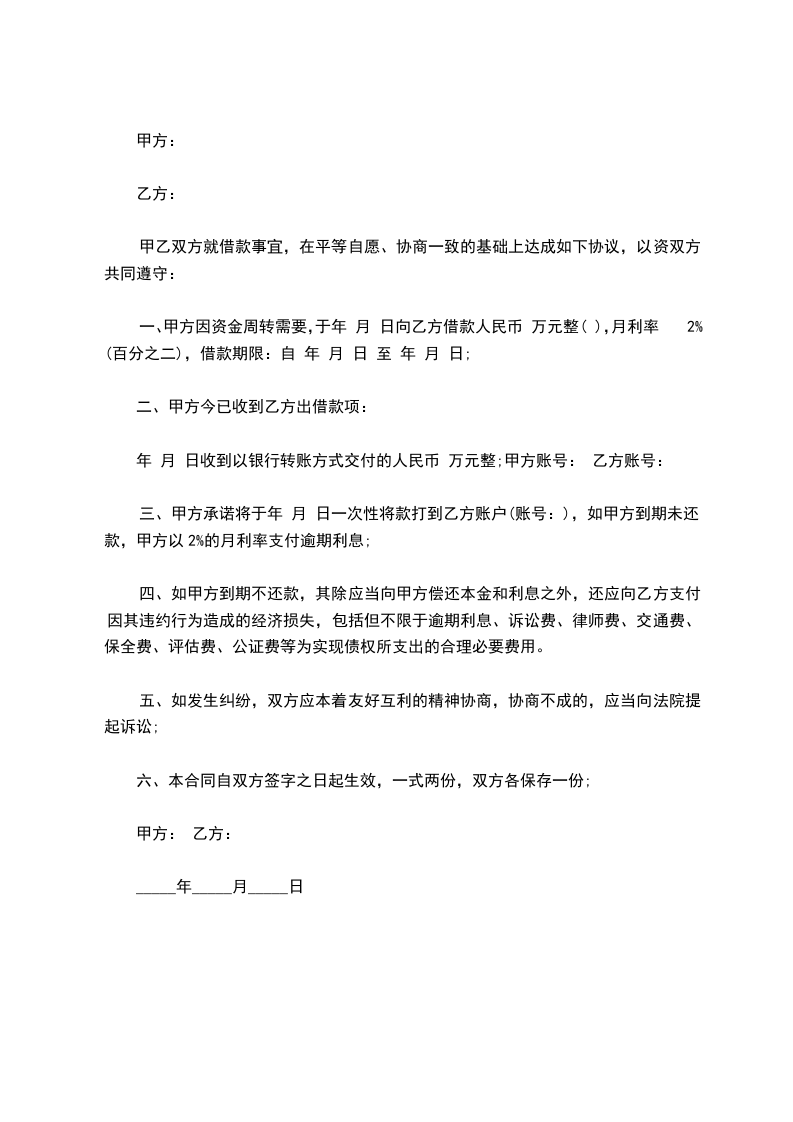 甲方：

乙方：

甲乙双方就借款事宜，在平等自愿、协商一致的基础上达成如下协议，以资双方共同遵守：

一、甲方因资金周转需要，于年 月 日向乙方借款人民币 万元整( )，月利率 2%(百分之二)，借款期限：自 年 月 日 至 年 月 日;

二、甲方今已收到乙方出借款项：

年 月 日收到以银行转账方式交付的人民币 万元整;甲方账号： 乙方账号：

三、甲方承诺将于年 月 日一次性将款打到乙方账户(账号：)，如甲方到期未还款，甲方以 2%的月利率支付逾期利息;

四、如甲方到期不还款，其除应当向甲方偿还本金和利息之外，还应向乙方支付因其违约行为造成的经济损失，包括但不限于逾期利息、诉讼费、律师费、交通费、保全费、评估费、公证费等为实现债权所支出的合理必要费用。

五、如发生纠纷，双方应本着友好互利的精神协商，协商不成的，应当向法院提起诉讼;

六、本合同自双方签字之日起生效，一式两份，双方各保存一份;

甲方： 乙方：

_____年_____月_____日